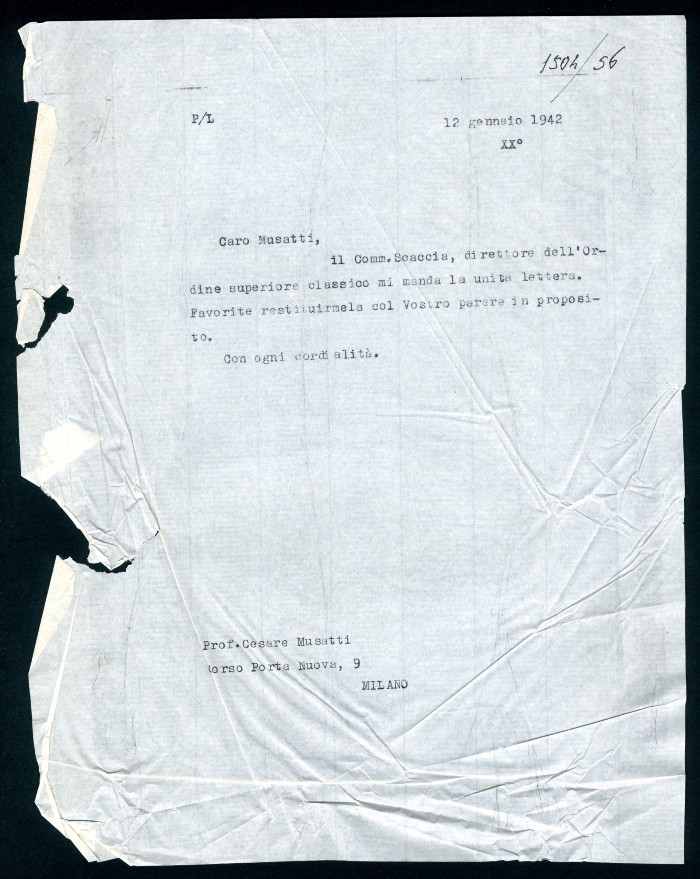 1504/56

P/L

12 gennaio 1942
XX°

Caro Musatti,
il Comm.Scaccia, direttore dell'Ordine superiore classico mi manda la unita lettera. Favorite restituirmela col Vostro parere in proposito.
Con ogni cordialità.

Prof.Cesare Musatti
Corso Porta Nuova, 9
MILANO